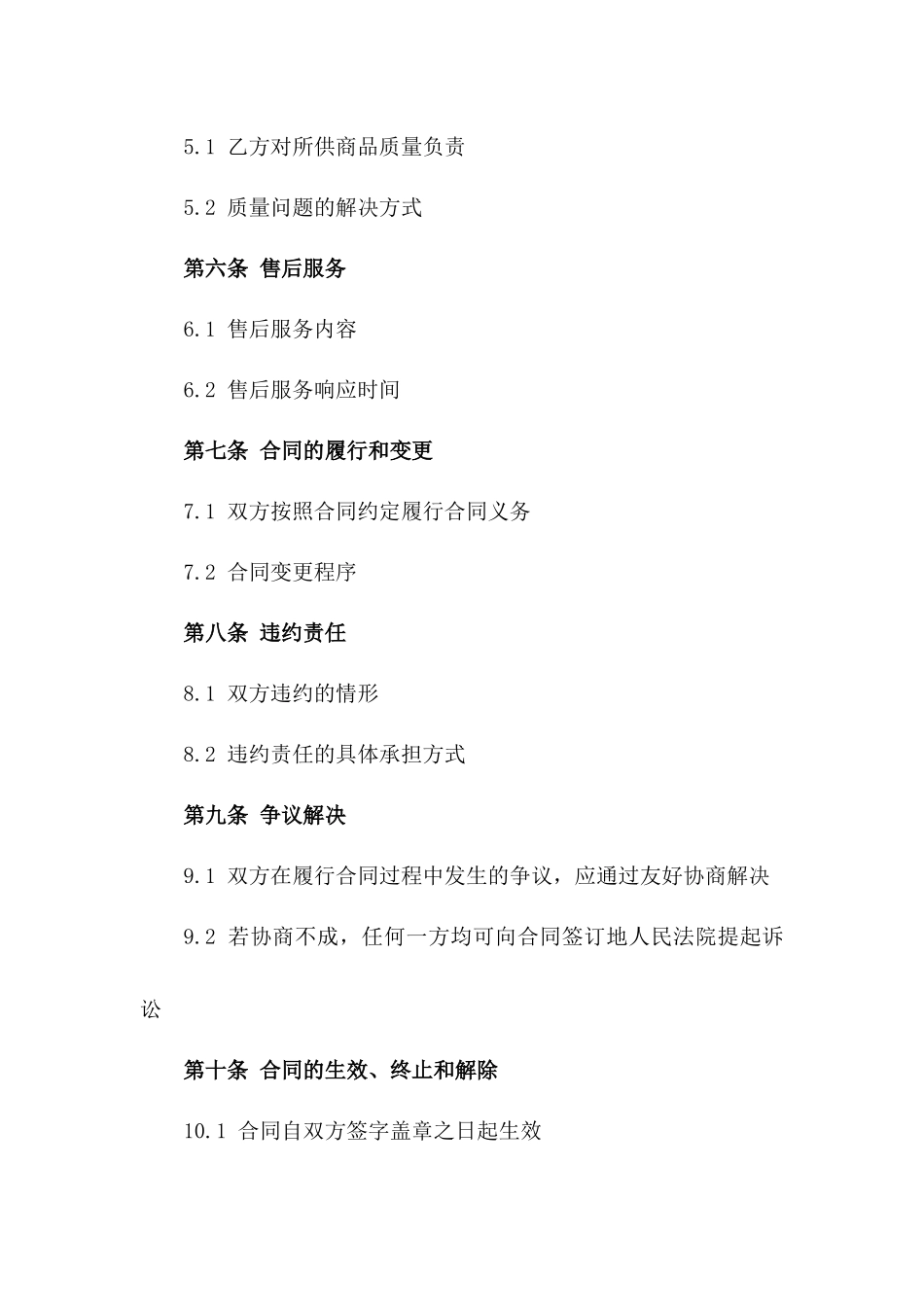 5.1 乙方对所供商品质量负责

5.2 质量问题的解决方式

第六条 售后服务

6.1 售后服务内容

6.2 售后服务响应时间

第七条 合同的履行和变更

7.1 双方按照合同约定履行合同义务

7.2 合同变更程序

第八条 违约责任

8.1 双方违约的情形

8.2 违约责任的具体承担方式

第九条 争议解决

9.1 双方在履行合同过程中发生的争议，应通过友好协商解决

9.2 若协商不成，任何一方均可向合同签订地人民法院提起诉讼

第十条 合同的生效、终止和解除

10.1 合同自双方签字盖章之日起生效